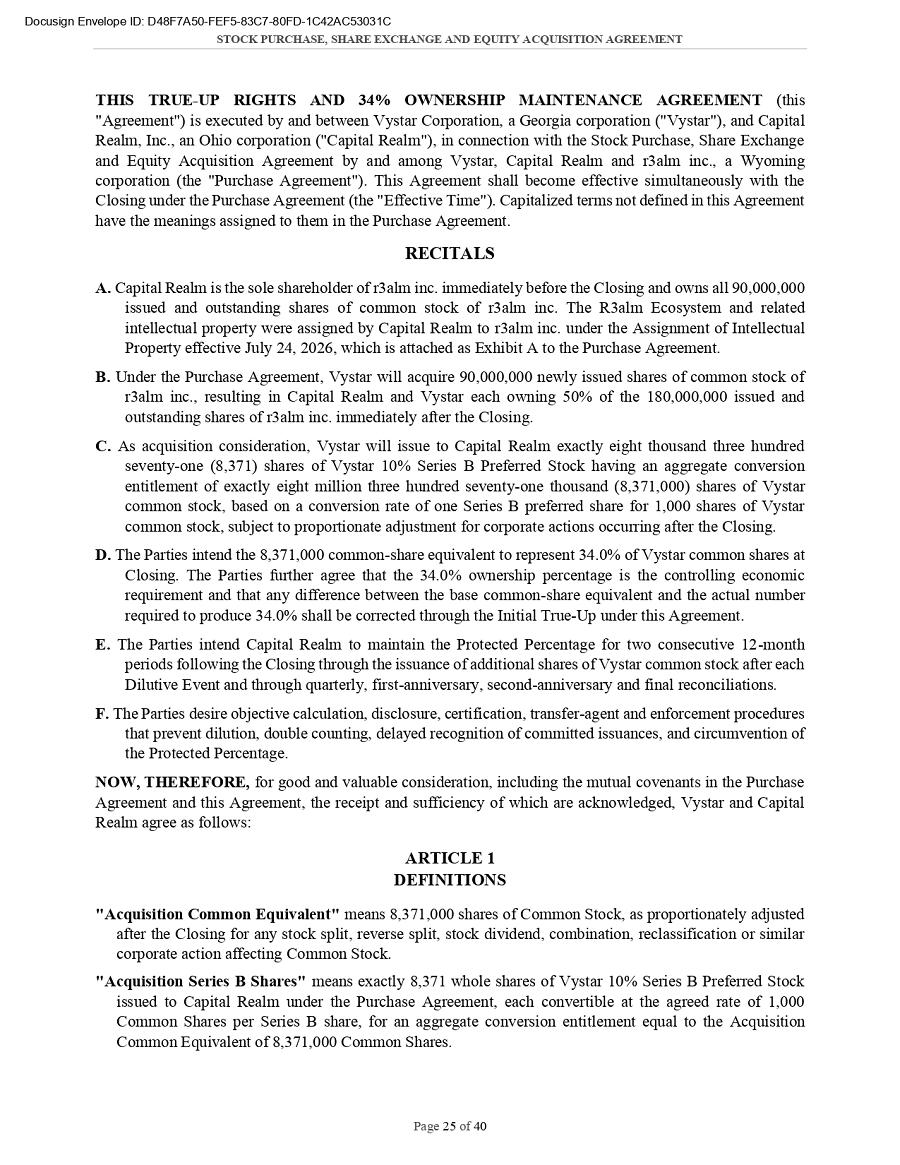 Docusign Envelope ID: D48F7A50-FEF5-83C7-80FD-1C42AC53031C
STOCK PURCHASE, SHARE EXCHANGE AND EQUITY ACQUISITION AGREEMENT

THIS TRUE-UP RIGHTS AND 34% OWNERSHIP MAINTENANCE AGREEMENT (this "Agreement") is executed by and between Vystar Corporation, a Georgia corporation ("Vystar"), and Capital Realm, Inc., an Ohio corporation ("Capital Realm"), in connection with the Stock Purchase, Share Exchange and Equity Acquisition Agreement by and among Vystar, Capital Realm and r3alm inc., a Wyoming corporation (the "Purchase Agreement"). This Agreement shall become effective simultaneously with the Closing under the Purchase Agreement (the "Effective Time"). Capitalized terms not defined in this Agreement have the meanings assigned to them in the Purchase Agreement.

RECITALS

A. Capital Realm is the sole shareholder of r3alm inc. immediately before the Closing and owns all 90,000,000 issued and outstanding shares of common stock of r3alm inc. The R3alm Ecosystem and related intellectual property were assigned by Capital Realm to r3alm inc. under the Assignment of Intellectual Property effective July 24, 2026, which is attached as Exhibit A to the Purchase Agreement.

B. Under the Purchase Agreement, Vystar will acquire 90,000,000 newly issued shares of common stock of r3alm inc., resulting in Capital Realm and Vystar each owning 50% of the 180,000,000 issued and outstanding shares of r3alm inc. immediately after the Closing.

C. As acquisition consideration, Vystar will issue to Capital Realm exactly eight thousand three hundred seventy-one (8,371) shares of Vystar 10% Series B Preferred Stock having an aggregate conversion entitlement of exactly eight million three hundred seventy-one thousand (8,371,000) shares of Vystar common stock, based on a conversion rate of one Series B preferred share for 1,000 shares of Vystar common stock, subject to proportionate adjustment for corporate actions occurring after the Closing.

D. The Parties intend the 8,371,000 common-share equivalent to represent 34.0% of Vystar common shares at Closing. The Parties further agree that the 34.0% ownership percentage is the controlling economic requirement and that any difference between the base common-share equivalent and the actual number required to produce 34.0% shall be corrected through the Initial True-Up under this Agreement.

E. The Parties intend Capital Realm to maintain the Protected Percentage for two consecutive 12-month periods following the Closing through the issuance of additional shares of Vystar common stock after each Dilutive Event and through quarterly, first-anniversary, second-anniversary and final reconciliations.

F. The Parties desire objective calculation, disclosure, certification, transfer-agent and enforcement procedures that prevent dilution, double counting, delayed recognition of committed issuances, and circumvention of the Protected Percentage.

NOW, THEREFORE, for good and valuable consideration, including the mutual covenants in the Purchase Agreement and this Agreement, the receipt and sufficiency of which are acknowledged, Vystar and Capital Realm agree as follows:

ARTICLE 1
DEFINITIONS

"Acquisition Common Equivalent" means 8,371,000 shares of Common Stock, as proportionately adjusted after the Closing for any stock split, reverse split, stock dividend, combination, reclassification or similar corporate action affecting Common Stock.

"Acquisition Series B Shares" means exactly 8,371 whole shares of Vystar 10% Series B Preferred Stock issued to Capital Realm under the Purchase Agreement, each convertible at the agreed rate of 1,000 Common Shares per Series B share, for an aggregate conversion entitlement equal to the Acquisition Common Equivalent of 8,371,000 Common Shares.

Page 25 of 40